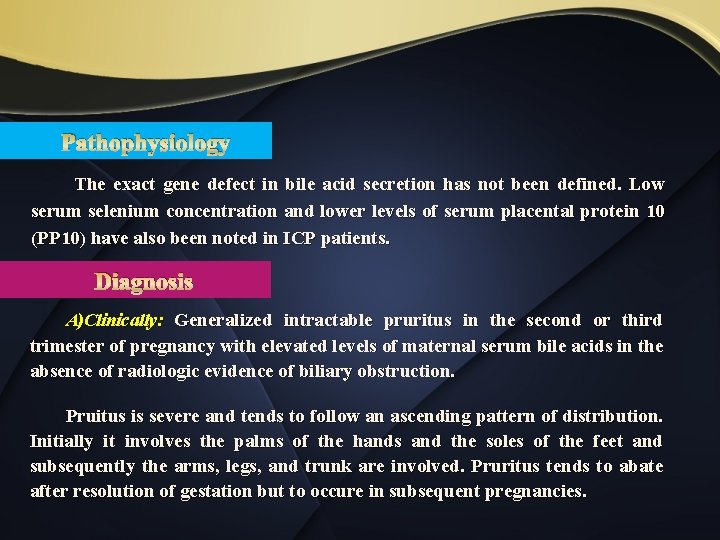 Pathophysiology

The exact gene defect in bile acid secretion has not been defined. Low serum selenium concentration and lower levels of serum placental protein 10 (PP10) have also been noted in ICP patients.

Diagnosis

A)Clinically: Generalized intractable pruritus in the second or third trimester of pregnancy with elevated levels of maternal serum bile acids in the absence of radiologic evidence of biliary obstruction.

Pruitus is severe and tends to follow an ascending pattern of distribution. Initially it involves the palms of the hands and the soles of the feet and subsequently the arms, legs, and trunk are involved. Pruritus tends to abate after resolution of gestation but to occure in subsequent pregnancies.